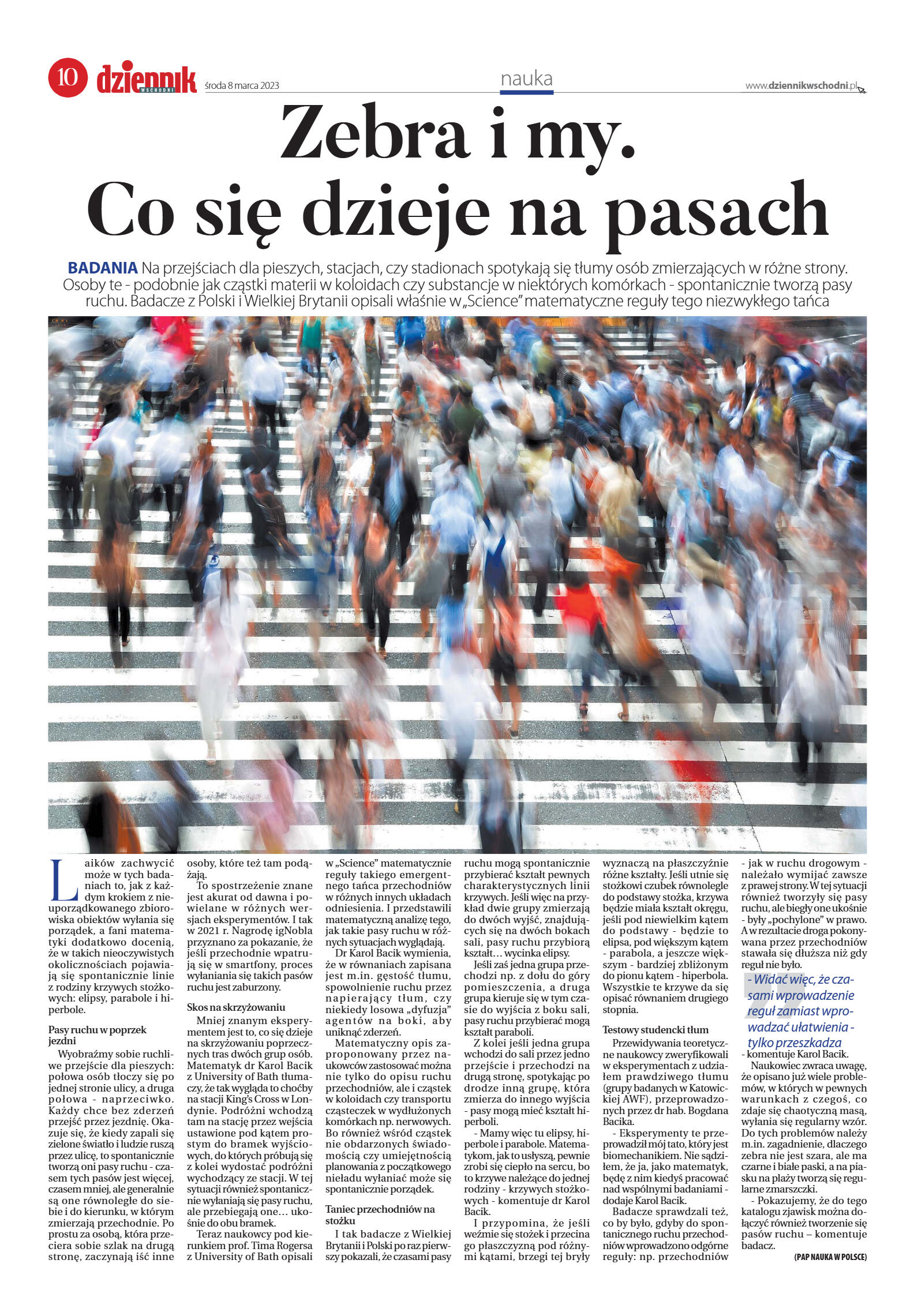 10 dziennik WSCHODNI środa 8 marca 2023

nauka

www.dziennikwschodni.pl

Zebra i my. Co się dzieje na pasach

BADANIA Na przejściach dla pieszych, stacjach, czy stadionach spotykają się tłumy osób zmierzających w różne strony. Osoby te - podobnie jak cząstki materii w koloidach czy substancje w niektórych komórkach - spontanicznie tworzą pasy ruchu. Badacze z Polski i Wielkiej Brytanii opisali właśnie w „Science" matematyczne reguły tego niezwykłego tańca

Laików zachwycić może w tych badaniach to, jak z każdym krokiem z nieuporządkowanego zbiorowiska obiektów wyłania się porządek, a fani matematyki dodatkowo docenią, że w takich nieoczywistych okolicznościach pojawiają się spontanicznie linie z rodziny krzywych stożkowych: elipsy, parabole i hiperbole.

Pasy ruchu w poprzek jezdni

Wyobraźmy sobie ruchliwe przejście dla pieszych: połowa osób tłoczy się po jednej stronie ulicy, a druga połowa - naprzeciwko. Każdy chce bez zderzeń przejść przez jezdnię. Okazuje się, że kiedy zapali się zielone światło i ludzie ruszą przez ulicę, to spontanicznie tworzą oni pasy ruchu - czasem tych pasów jest więcej, czasem mniej, ale generalnie są one równoległe do siebie i do kierunku, w którym zmierzają przechodnie. Po prostu za osobą, która przeciera sobie szlak na drugą stronę, zaczynają iść inne osoby, które też tam podążają.

To spostrzeżenie znane jest akurat od dawna i powielane w różnych wersjach eksperymentów. I tak w 2021 r. Nagrodę igNobla przyznano za pokazanie, że jeśli przechodnie wpatrują się w smartfony, proces wyłaniania się takich pasów ruchu jest zaburzony.

Skos na skrzyżowaniu

Mniej znanym eksperymentem jest to, co się dzieje na skrzyżowaniu poprzecznych tras dwóch grup osób. Matematyk dr Karol Bacik z University of Bath tłumaczy, że tak wygląda to choćby na stacji King's Cross w Londynie. Podróżni wchodzą tam na stację przez wejścia ustawione pod kątem prostym do bramek wyjściowych, do których próbują się z kolei wydostać podróżni wychodzący ze stacji. W tej sytuacji również spontanicznie wyłaniają się pasy ruchu, ale przebiegają one... ukośnie do obu bramek.

Teraz naukowcy pod kierunkiem prof. Tima Rogersa z University of Bath opisali w „Science" matematycznie reguły takiego emergentnego tańca przechodniów w różnych innych układach odniesienia. I przedstawili matematyczną analizę tego, jak takie pasy ruchu w różnych sytuacjach wyglądają.

Dr Karol Bacik wymienia, że w równaniach zapisana jest m.in. gęstość tłumu, spowolnienie ruchu przez napierający tłum, czy niekiedy losowa „dyfuzja" agentów na boki, aby uniknąć zderzeń.

Matematyczny opis zaproponowany przez naukowców zastosować można nie tylko do opisu ruchu przechodniów, ale i cząstek w koloidach czy transportu cząsteczek w wydłużonych komórkach np. nerwowych. Bo również wśród cząstek nie obdarzonych świadomością czy umiejętnością planowania z początkowego nieładu wyłaniać może się spontanicznie porządek.

Taniec przechodniów na stożku

I tak badacze z Wielkiej Brytanii i Polski po raz pierwszy pokazali, że czasami pasy ruchu mogą spontanicznie przybierać kształt pewnych charakterystycznych linii krzywych. Jeśli więc na przykład dwie grupy zmierzają do dwóch wyjść, znajdujących się na dwóch bokach sali, pasy ruchu przybiorą kształt... wycinka elipsy.

Jeśli zaś jedna grupa przechodzi np. z dołu do góry pomieszczenia, a druga grupa kieruje się w tym czasie do wyjścia z boku sali, pasy ruchu przybierać mogą kształt paraboli.

Z kolei jeśli jedna grupa wchodzi do sali przez jedno przejście i przechodzi na drugą stronę, spotykając po drodze inną grupę, która zmierza do innego wyjścia - pasy mogą mieć kształt hiperboli.

- Mamy więc tu elipsy, hiperbole i parabole. Matematykom, jak to usłyszą, pewnie zrobi się ciepło na sercu, bo to krzywe należące do jednej rodziny - krzywych stożkowych - komentuje dr Karol Bacik.

I przypomina, że jeśli weźmie się stożek i przecina go płaszczyzną pod różnymi kątami, brzegi tej bryły wyznaczą na płaszczyźnie różne kształty. Jeśli utnie się stożkowi czubek równolegle do podstawy stożka, krzywa będzie miała kształt okręgu, jeśli pod niewielkim kątem do podstawy - będzie to elipsa, pod większym kątem - parabola, a jeszcze większym - bardziej zbliżonym do pionu kątem - hiperbola. Wszystkie te krzywe da się opisać równaniem drugiego stopnia.

Testowy studencki tłum

Przewidywania teoretyczne naukowcy zweryfikowali w eksperymentach z udziałem prawdziwego tłumu (grupy badanych w Katowickiej AWF), przeprowadzonych przez dr hab. Bogdana Bacika.

- Eksperymenty te przeprowadził mój tato, który jest biomechanikiem. Nie sądziłem, że ja, jako matematyk, będę z nim kiedyś pracować nad wspólnymi badaniami - dodaje Karol Bacik.

Badacze sprawdzali też, co by było, gdyby do spontanicznego ruchu przechodniów wprowadzono odgórne reguły: np. przechodniów - jak w ruchu drogowym - należało wymijać zawsze z prawej strony. W tej sytuacji również tworzyły się pasy ruchu, ale biegły one ukośnie - były „pochylone" w prawo. A w rezultacie droga pokonywana przez przechodniów stawała się dłuższa niż gdy reguł nie było.

- Widać więc, że czasami wprowadzenie reguł zamiast wprowadzać ułatwienia - tylko przeszkadza - komentuje Karol Bacik.

Naukowiec zwraca uwagę, że opisano już wiele problemów, w których w pewnych warunkach z czegoś, co zdaje się chaotyczną masą, wyłania się regularny wzór. Do tych problemów należy m.in. zagadnienie, dlaczego zebra nie jest szara, ale ma czarne i białe paski, a na piasku na plaży tworzą się regularne zmarszczki.

- Pokazujemy, że do tego katalogu zjawisk można dołączyć również tworzenie się pasów ruchu – komentuje badacz.

(PAP NAUKA W POLSCE)